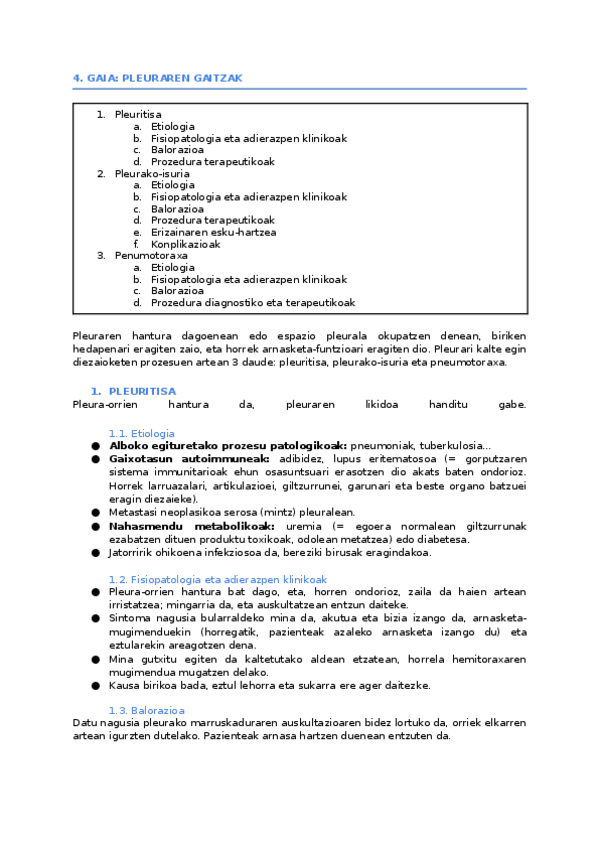 4. GAIA: PLEURAREN GAITZAK

1. Pleuritisa
 a. Etiologia
 b. Fisiopatologia eta adierazpen klinikoak
 c. Balorazioa
 d. Prozedura terapeutikoak
2. Pleurako-isuria
 a. Etiologia
 b. Fisiopatologia eta adierazpen klinikoak
 c. Balorazioa
 d. Prozedura terapeutikoak
 e. Erizainaren esku-hartzea
 f. Konplikazioak
3. Penumotoraxa
 a. Etiologia
 b. Fisiopatologia eta adierazpen klinikoak
 c. Balorazioa
 d. Prozedura diagnostiko eta terapeutikoak

Pleuraren hantura dagoenean edo espazio pleurala okupatzen denean, biriken hedapenari eragiten zaio, eta horrek arnasketa-funtzioari eragiten dio. Pleurari kalte egin diezaioketen prozesuen artean 3 daude: pleuritisa, pleurako-isuria eta pneumotoraxa.

1. PLEURITISA
Pleura-orrien hantura da, pleuraren likidoa handitu gabe.

1.1. Etiologia
● Alboko egituretako prozesu patologikoak: pneumoniak, tuberkulosia...
● Gaixotasun autoimmuneak: adibidez, lupus eritematosoa (= gorputzaren sistema immunitarioak ehun osasuntsuari erasotzen dio akats baten ondorioz. Horrek larruazalari, artikulazioei, giltzurrunei, garunari eta beste organo batzuei eragin diezaieke).
● Metastasi neoplasikoa serosa (mintz) pleuralean.
● Nahasmendu metabolikoak: uremia (= egoera normalean giltzurrunak ezabatzen dituen produktu toxikoak, odolean metatzea) edo diabetesa.
● Jatorririk ohikoena infekziosoa da, bereziki birusak eragindakoa.

1.2. Fisiopatologia eta adierazpen klinikoak
● Pleura-orrien hantura bat dago, eta, horren ondorioz, zaila da haien artean irristatzea; mingarria da, eta auskultatzean entzun daiteke.
● Sintoma nagusia bularraldeko mina da, akutua eta bizia izango da, arnasketa-mugimenduekin (horregatik, pazienteak azaleko arnasketa izango du) eta eztularekin areagotzen dena.
● Mina gutxitu egiten da kaltetutako aldean etzatean, horrela hemitoraxaren mugimendua mugatzen delako.
● Kausa birikoa bada, eztul lehorra eta sukarra ere ager daitezke.

1.3. Balorazioa
Datu nagusia pleurako marruskaduraren auskultazioaren bidez lortuko da, orriek elkarren artean igurzten dutelako. Pazienteak arnasa hartzen duenean entzuten da.